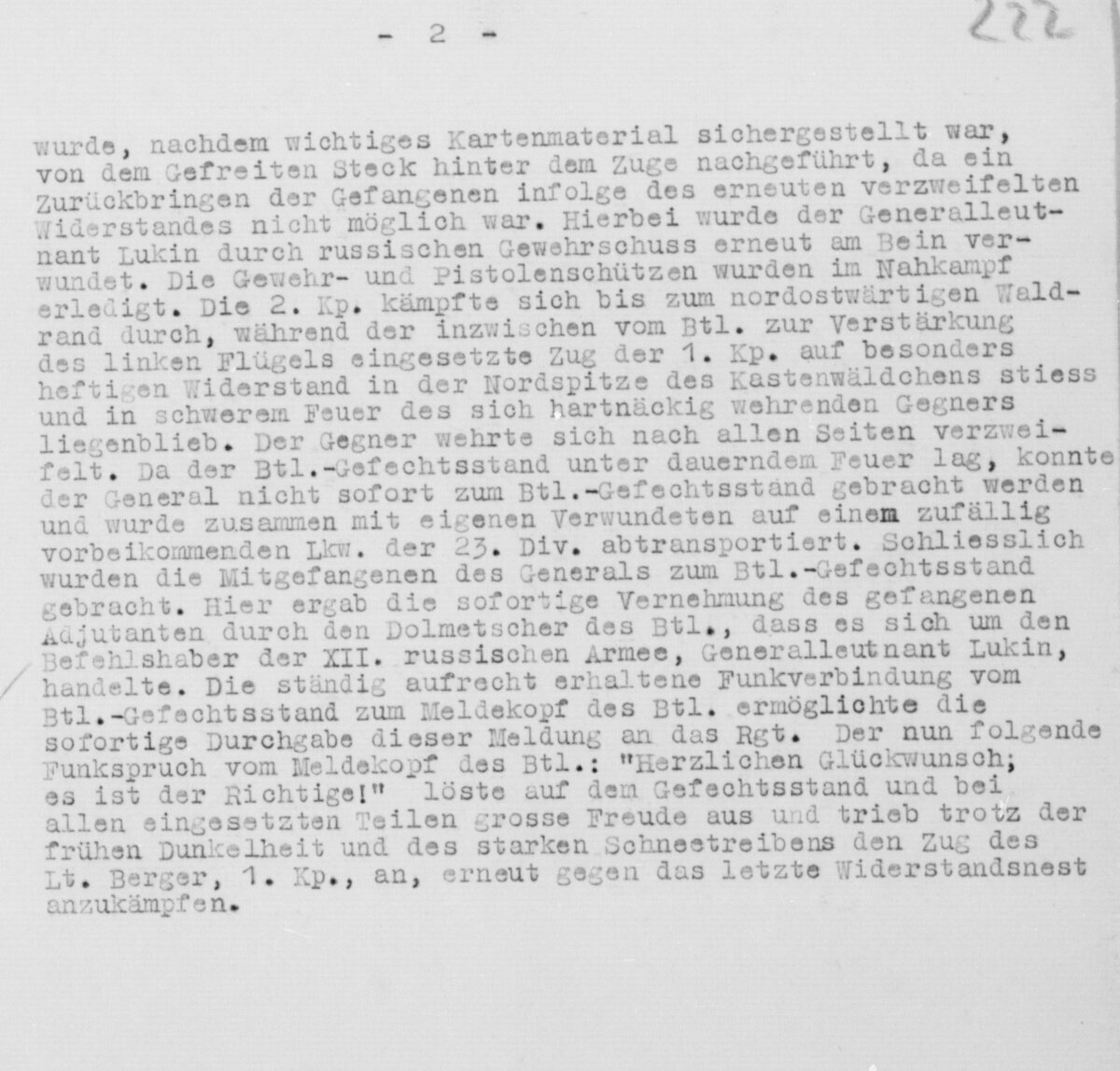 - 2 -

222

wurde, nachdem wichtiges Kartenmaterial sichergestellt war, von dem Gefreiten Steck hinter dem Zuge nachgeführt, da ein Zurückbringen der Gefangenen infolge des erneuten verzweifelten Widerstandes nicht möglich war. Hierbei wurde der Generalleutnant Lukin durch russischen Gewehrschuss erneut am Bein verwundet. Die Gewehr- und Pistolenschützen wurden im Nahkampf erledigt. Die 2. Kp. kämpfte sich bis zum nordostwärtigen Waldrand durch, während der inzwischen vom Btl. zur Verstärkung des linken Flügels eingesetzte Zug der 1. Kp. auf besonders heftigen Widerstand in der Nordspitze des Kastenwäldchens stiess und in schwerem Feuer des sich hartnäckig wehrenden Gegners liegenblieb. Der Gegner wehrte sich nach allen Seiten verzweifelt. Da der Btl.-Gefechtsstand unter dauerndem Feuer lag, konnte der General nicht sofort zum Btl.-Gefechtsstand gebracht werden und wurde zusammen mit eigenen Verwundeten auf einem zufällig vorbeikommenden Lkw. der 23. Div. abtransportiert. Schliesslich wurden die Mitgefangenen des Generals zum Btl.-Gefechtsstand gebracht. Hier ergab die sofortige Vernehmung des gefangenen Adjutanten durch den Dolmetscher des Btl., dass es sich um den Befehlshaber der XII. russischen Armee, Generalleutnant Lukin, handelte. Die ständig aufrecht erhaltene Funkverbindung vom Btl.-Gefechtsstand zum Meldekopf des Btl. ermöglichte die sofortige Durchgabe dieser Meldung an das Rgt. Der nun folgende Funkspruch vom Meldekopf des Btl.: "Herzlichen Glückwunsch; es ist der Richtige!" löste auf dem Gefechtsstand und bei allen eingesetzten Teilen grosse Freude aus und trieb trotz der frühen Dunkelheit und des starken Schneetreibens den Zug des Lt. Berger, 1. Kp., an, erneut gegen das letzte Widerstandsnest anzukämpfen.